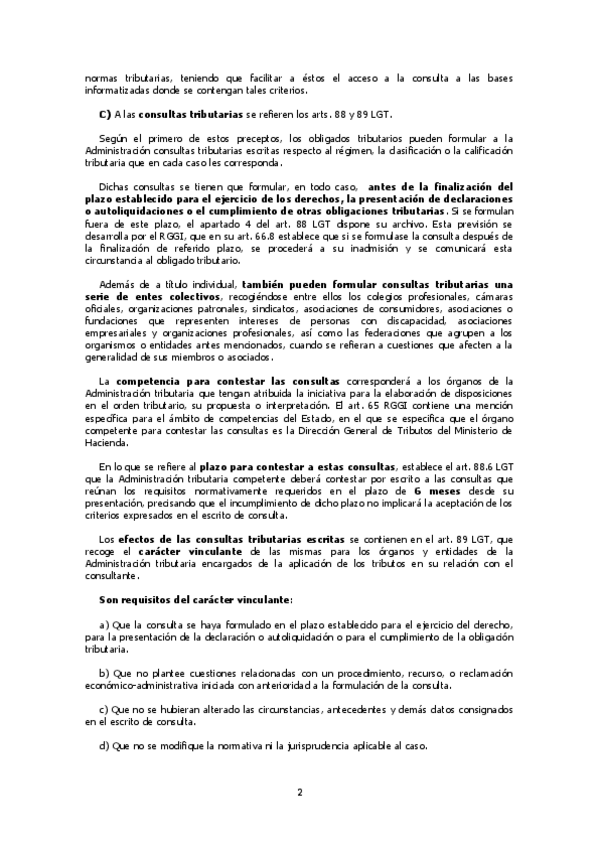 normas tributarias, teniendo que facilitar a éstos el acceso a la consulta a las bases informatizadas donde se contengan tales criterios.

C) A las consultas tributarias se refieren los arts. 88 y 89 LGT.

Según el primero de estos preceptos, los obligados tributarios pueden formular a la Administración consultas tributarias escritas respecto al régimen, la clasificación o la calificación tributaria que en cada caso les corresponda.

Dichas consultas se tienen que formular, en todo caso, antes de la finalización del plazo establecido para el ejercicio de los derechos, la presentación de declaraciones o autoliquidaciones o el cumplimiento de otras obligaciones tributarias. Si se formulan fuera de este plazo, el apartado 4 del art. 88 LGT dispone su archivo. Esta previsión se desarrolla por el RGGI, que en su art. 66.8 establece que si se formulase la consulta después de la finalización de referido plazo, se procederá a su inadmisión y se comunicará esta circunstancia al obligado tributario.

Además de a título individual, también pueden formular consultas tributarias una serie de entes colectivos, recogiéndose entre ellos los colegios profesionales, cámaras oficiales, organizaciones patronales, sindicatos, asociaciones de consumidores, asociaciones o fundaciones que representen intereses de personas con discapacidad, asociaciones empresariales y organizaciones profesionales, así como las federaciones que agrupen a los organismos o entidades antes mencionados, cuando se refieran a cuestiones que afecten a la generalidad de sus miembros o asociados.

La competencia para contestar las consultas corresponderá a los órganos de la Administración tributaria que tengan atribuida la iniciativa para la elaboración de disposiciones en el orden tributario, su propuesta o interpretación. El art. 65 RGGI contiene una mención específica para el ámbito de competencias del Estado, en el que se especifica que el órgano competente para contestar las consultas es la Dirección General de Tributos del Ministerio de Hacienda.

En lo que se refiere al plazo para contestar a estas consultas, establece el art. 88.6 LGT que la Administración tributaria competente deberá contestar por escrito a las consultas que reúnan los requisitos normativamente requeridos en el plazo de 6 meses desde su presentación, precisando que el incumplimiento de dicho plazo no implicará la aceptación de los criterios expresados en el escrito de consulta.

Los efectos de las consultas tributarias escritas se contienen en el art. 89 LGT, que recoge el carácter vinculante de las mismas para los órganos y entidades de la Administración tributaria encargados de la aplicación de los tributos en su relación con el consultante.

Son requisitos del carácter vinculante:

a) Que la consulta se haya formulado en el plazo establecido para el ejercicio del derecho, para la presentación de la declaración o autoliquidación o para el cumplimiento de la obligación tributaria.

b) Que no plantee cuestiones relacionadas con un procedimiento, recurso, o reclamación económico-administrativa iniciada con anterioridad a la formulación de la consulta.

c) Que no se hubieran alterado las circunstancias, antecedentes y demás datos consignados en el escrito de consulta.

d) Que no se modifique la normativa ni la jurisprudencia aplicable al caso.

2